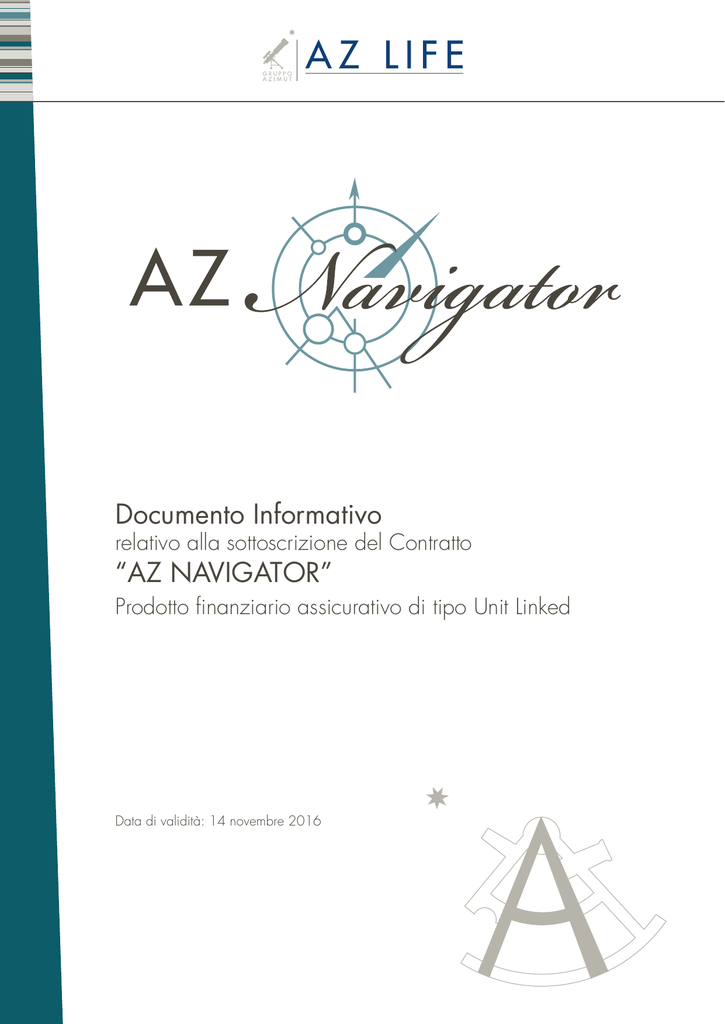 GRUPPO AZIMUT

AZ LIFE

AZ Navigator

Documento Informativo
relativo alla sottoscrizione del Contratto
"AZ NAVIGATOR"
Prodotto finanziario assicurativo di tipo Unit Linked

Data di validità: 14 novembre 2016